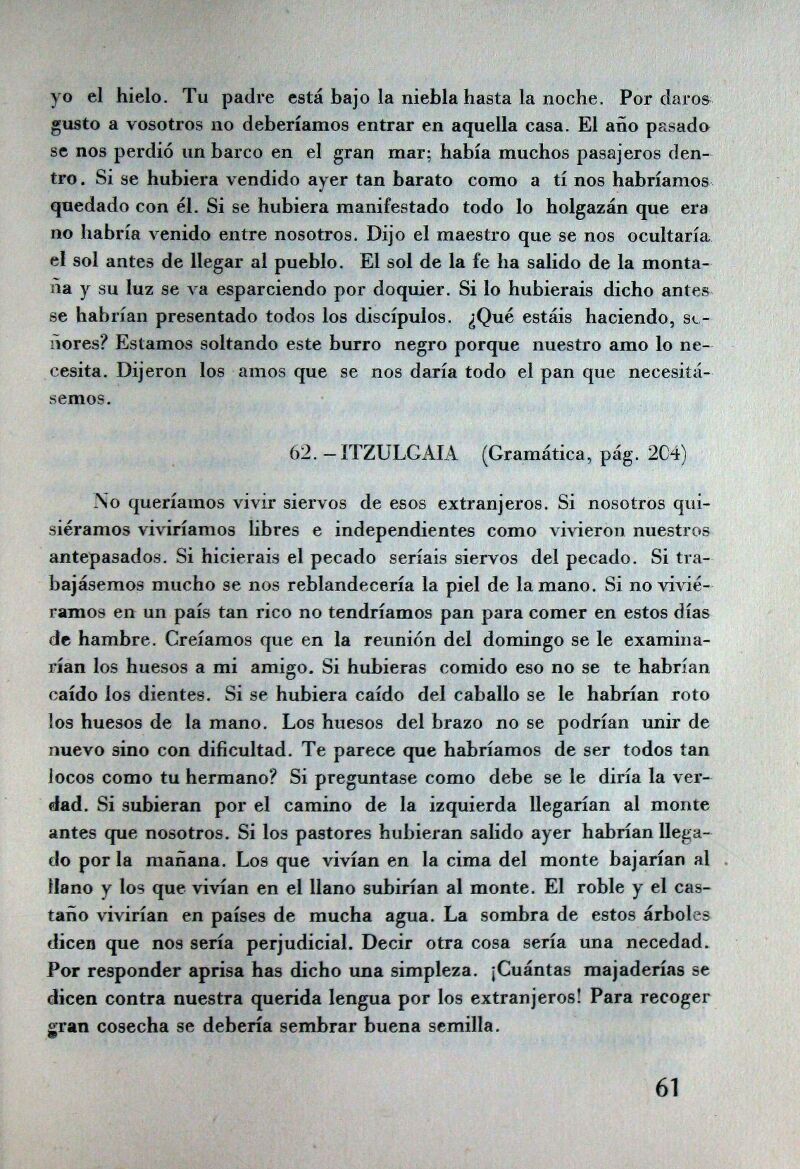 yo el hielo. Tu padre está bajo la niebla hasta la noche. Por daros gusto a vosotros no deberíamos entrar en aquella casa. El año pasado se nos perdió un barco en el gran mar; había muchos pasajeros dentro. Si se hubiera vendido ayer tan barato como a tí nos habríamos quedado con él. Si se hubiera manifestado todo lo holgazán que era no habría venido entre nosotros. Dijo el maestro que se nos ocultaría el sol antes de llegar al pueblo. El sol de la fe ha salido de la montaña y su luz se va esparciendo por doquier. Si lo hubierais dicho antes se habrían presentado todos los discípulos. ¿Qué estáis haciendo, señores? Estamos soltando este burro negro porque nuestro amo lo necesita. Dijeron los amos que se nos daría todo el pan que necesitásemos.

62. – ITZULGAIA (Gramática, pág. 204)

No queríamos vivir siervos de esos extranjeros. Si nosotros quisiéramos viviríamos libres e independientes como vivieron nuestros antepasados. Si hicierais el pecado seríais siervos del pecado. Si trabajásemos mucho se nos reblandecería la piel de la mano. Si no viviéramos en un país tan rico no tendríamos pan para comer en estos días de hambre. Creíamos que en la reunión del domingo se le examinarían los huesos a mi amigo. Si hubieras comido eso no se te habrían caído los dientes. Si se hubiera caído del caballo se le habrían roto los huesos de la mano. Los huesos del brazo no se podrían unir de nuevo sino con dificultad. Te parece que habríamos de ser todos tan locos como tu hermano? Si preguntase como debe se le diría la verdad. Si subieran por el camino de la izquierda llegarían al monte antes que nosotros. Si los pastores hubieran salido ayer habrían llegado por la mañana. Los que vivían en la cima del monte bajarían al llano y los que vivían en el llano subirían al monte. El roble y el castaño vivirían en países de mucha agua. La sombra de estos árboles dicen que nos sería perjudicial. Decir otra cosa sería una necedad. Por responder aprisa has dicho una simpleza. ¡Cuántas majaderías se dicen contra nuestra querida lengua por los extranjeros! Para recoger gran cosecha se debería sembrar buena semilla.

61